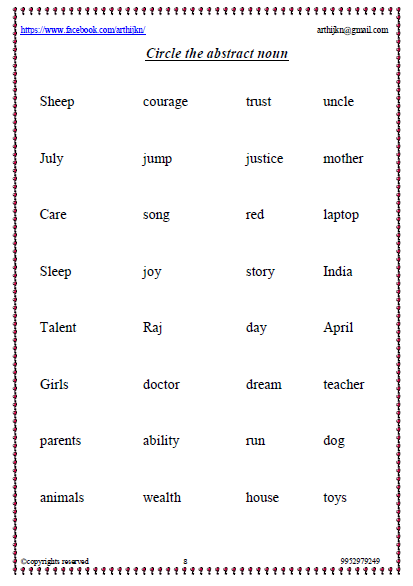 https://www.facebook.com/arthijkn/ arthijkn@gmail.com

Circle the abstract noun

| | | | |
|---|---|---|---|
| Sheep | courage | trust | uncle |
| July | jump | justice | mother |
| Care | song | red | laptop |
| Sleep | joy | story | India |
| Talent | Raj | day | April |
| Girls | doctor | dream | teacher |
| parents | ability | run | dog |
| animals | wealth | house | toys |

©copyrights reserved 8 9952979249